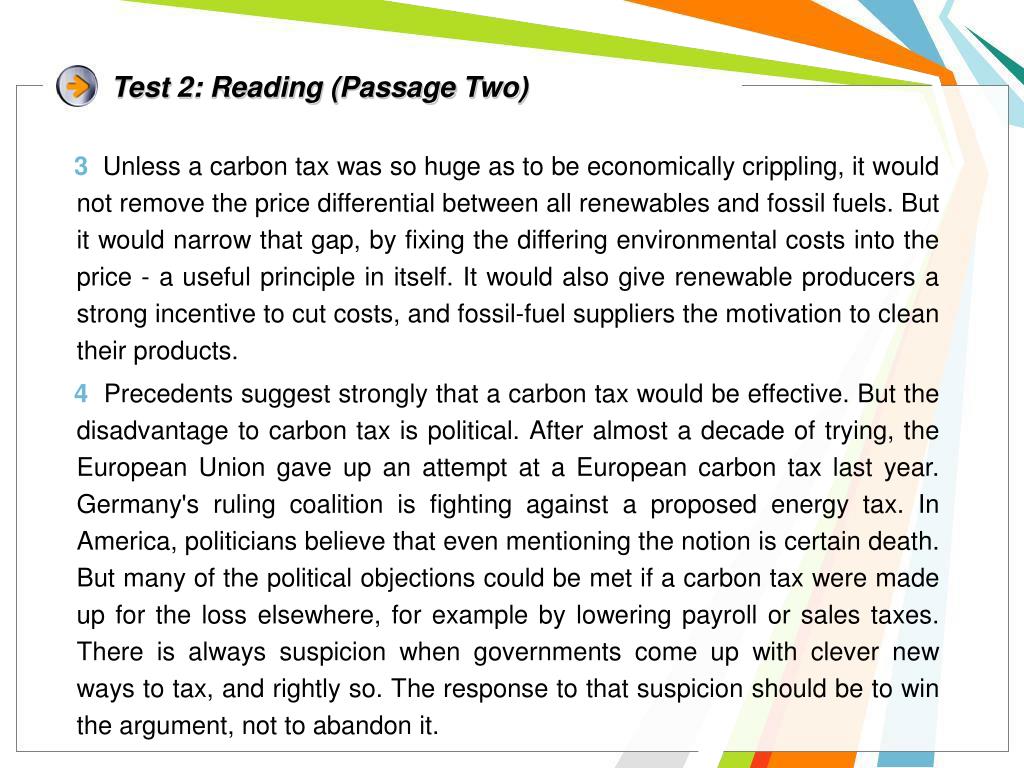 Test 2: Reading (Passage Two)

3 Unless a carbon tax was so huge as to be economically crippling, it would not remove the price differential between all renewables and fossil fuels. But it would narrow that gap, by fixing the differing environmental costs into the price - a useful principle in itself. It would also give renewable producers a strong incentive to cut costs, and fossil-fuel suppliers the motivation to clean their products.

4 Precedents suggest strongly that a carbon tax would be effective. But the disadvantage to carbon tax is political. After almost a decade of trying, the European Union gave up an attempt at a European carbon tax last year. Germany's ruling coalition is fighting against a proposed energy tax. In America, politicians believe that even mentioning the notion is certain death. But many of the political objections could be met if a carbon tax were made up for the loss elsewhere, for example by lowering payroll or sales taxes. There is always suspicion when governments come up with clever new ways to tax, and rightly so. The response to that suspicion should be to win the argument, not to abandon it.